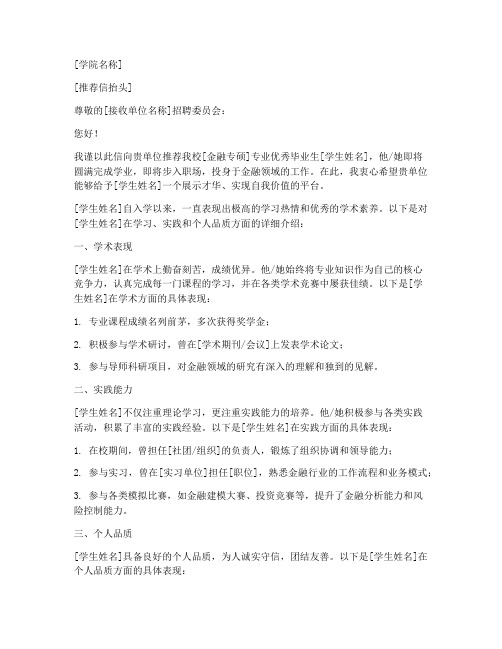 [学院名称]

[推荐信抬头]

尊敬的[接收单位名称]招聘委员会：

您好！

我谨以此信向贵单位推荐我校[金融专硕]专业优秀毕业生[学生姓名]，他/她即将圆满完成学业，即将步入职场，投身于金融领域的工作。在此，我衷心希望贵单位能够给予[学生姓名]一个展示才华、实现自我价值的平台。

[学生姓名]自入学以来，一直表现出极高的学习热情和优秀的学术素养。以下是对[学生姓名]在学习、实践和个人品质方面的详细介绍：

一、学术表现

[学生姓名]在学术上勤奋刻苦，成绩优异。他/她始终将专业知识作为自己的核心竞争力，认真完成每一门课程的学习，并在各类学术竞赛中屡获佳绩。以下是[学生姓名]在学术方面的具体表现：

1. 专业课程成绩名列前茅，多次获得奖学金；

2. 积极参与学术研讨，曾在[学术期刊/会议]上发表学术论文；

3. 参与导师科研项目，对金融领域的研究有深入的理解和独到的见解。

二、实践能力

[学生姓名]不仅注重理论学习，更注重实践能力的培养。他/她积极参与各类实践活动，积累了丰富的实践经验。以下是[学生姓名]在实践方面的具体表现：

1. 在校期间，曾担任[社团/组织]的负责人，锻炼了组织协调和领导能力；

2. 参与实习，曾在[实习单位]担任[职位]，熟悉金融行业的工作流程和业务模式；

3. 参与各类模拟比赛，如金融建模大赛、投资竞赛等，提升了金融分析能力和风险控制能力。

三、个人品质

[学生姓名]具备良好的个人品质，为人诚实守信，团结友善。以下是[学生姓名]在个人品质方面的具体表现：